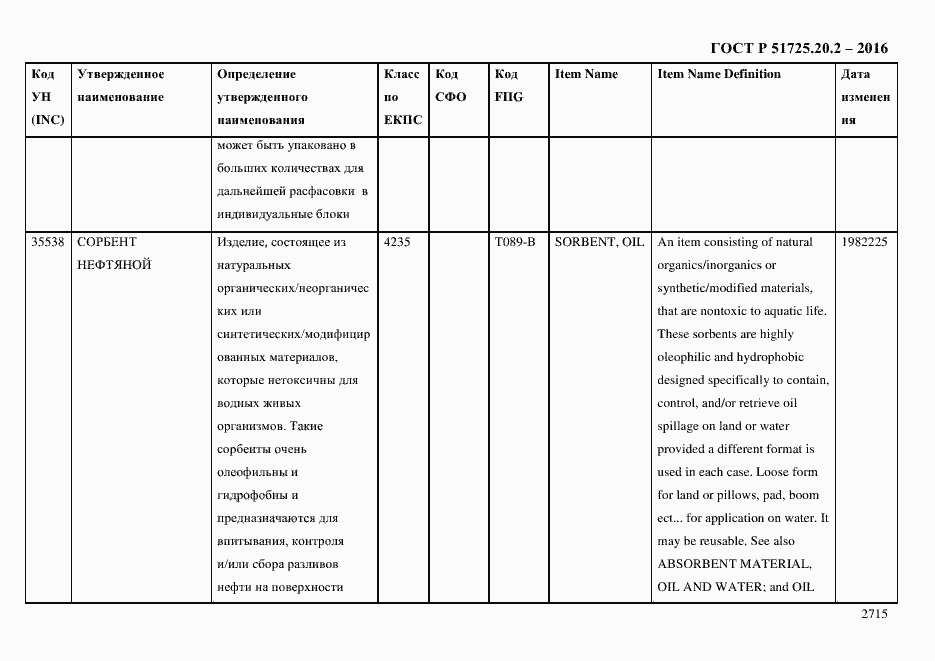 ГОСТ Р 51725.20.2 – 2016

| Код УН (INC) | Утвержденное наименование | Определение утвержденного наименования | Класс по ЕКПС | Код СФО | Код FIIG | Item Name | Item Name Definition | Дата изменения |
|---|---|---|---|---|---|---|---|---|
| | | может быть упаковано в больших количествах для дальнейшей расфасовки в индивидуальные блоки | | | | | | |
| 35538 | СОРБЕНТ НЕФТЯНОЙ | Изделие, состоящее из натуральных органических/неорганических или синтетических/модифицированных материалов, которые нетоксичны для водных живых организмов. Такие сорбенты очень олеофильны и гидрофобны и предназначаются для впитывания, контроля и/или сбора разливов нефти на поверхности | 4235 | | T089-B | SORBENT, OIL | An item consisting of natural organics/inorganics or synthetic/modified materials, that are nontoxic to aquatic life. These sorbents are highly oleophilic and hydrophobic designed specifically to contain, control, and/or retrieve oil spillage on land or water provided a different format is used in each case. Loose form for land or pillows, pad, boom ect... for application on water. It may be reusable. See also ABSORBENT MATERIAL, OIL AND WATER; and OIL | 1982225 |

2715